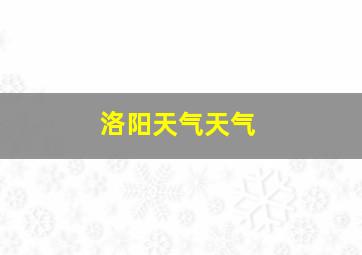 洛阳天气天气